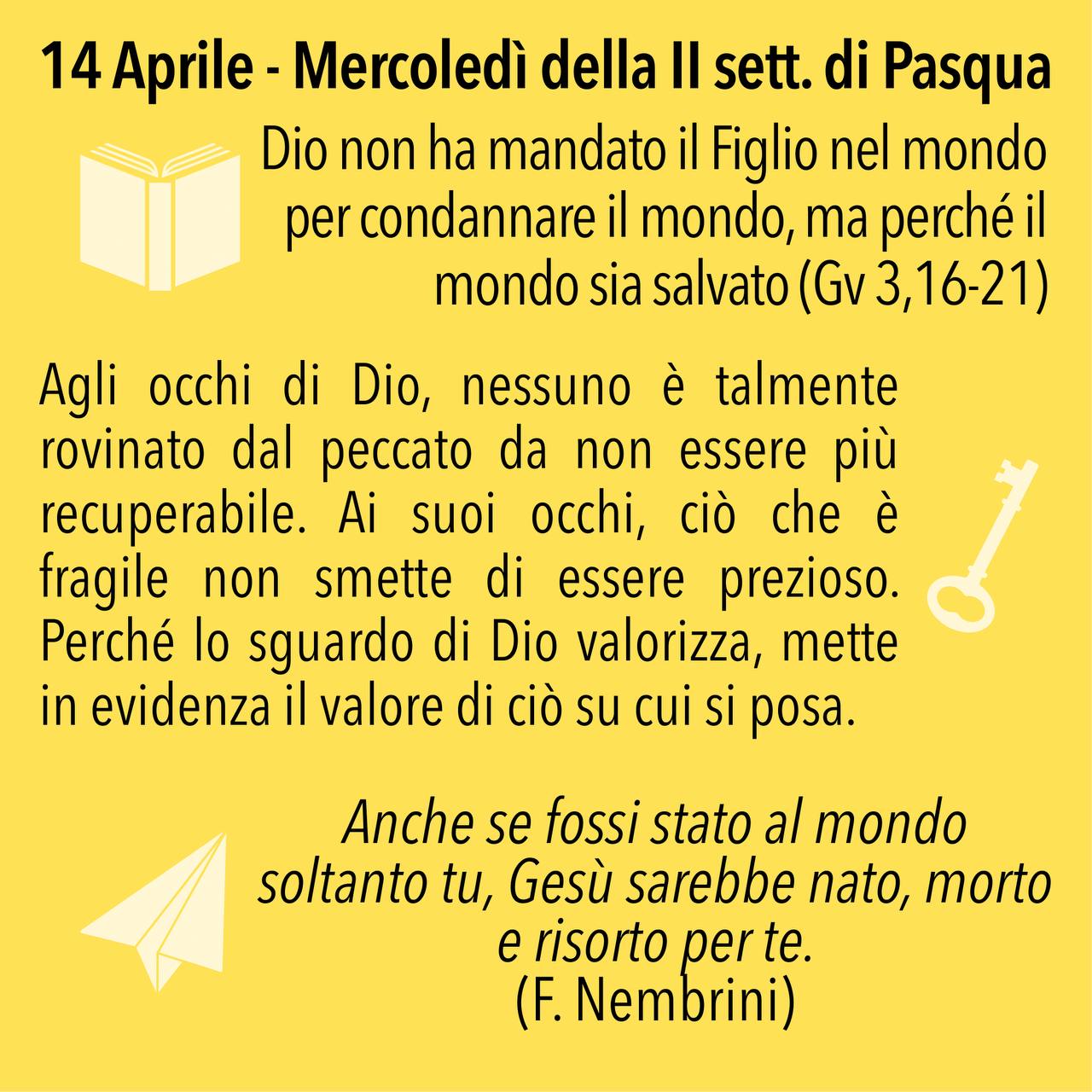 14 Aprile - Mercoledì della II sett. di Pasqua

Dio non ha mandato il Figlio nel mondo per condannare il mondo, ma perché il mondo sia salvato (Gv 3,16-21)

Agli occhi di Dio, nessuno è talmente rovinato dal peccato da non essere più recuperabile. Ai suoi occhi, ciò che è fragile non smette di essere prezioso. Perché lo sguardo di Dio valorizza, mette in evidenza il valore di ciò su cui si posa.

Anche se fossi stato al mondo soltanto tu, Gesù sarebbe nato, morto e risorto per te.
(F. Nembrini)